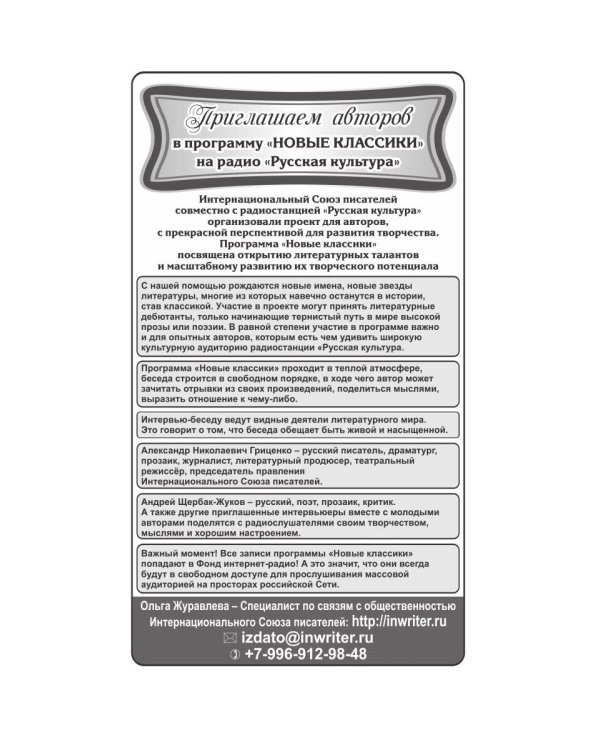 Приглашаем авторов
в программу «НОВЫЕ КЛАССИКИ»
на радио «Русская культура»

Интернациональный Союз писателей совместно с радиостанцией «Русская культура» организовали проект для авторов, с прекрасной перспективой для развития творчества. Программа «Новые классики» посвящена открытию литературных талантов и масштабному развитию их творческого потенциала

С нашей помощью рождаются новые имена, новые звезды литературы, многие из которых навечно останутся в истории, став классикой. Участие в проекте могут принять литературные дебютанты, только начинающие тернистый путь в мире высокой прозы или поэзии. В равной степени участие в программе важно и для опытных авторов, которым есть чем удивить широкую культурную аудиторию радиостанции «Русская культура.

Программа «Новые классики» проходит в теплой атмосфере, беседа строится в свободном порядке, в ходе чего автор может зачитать отрывки из своих произведений, поделиться мыслями, выразить отношение к чему-либо.

Интервью-беседу ведут видные деятели литературного мира. Это говорит о том, что беседа обещает быть живой и насыщенной.

Александр Николаевич Гриценко – русский писатель, драматург, прозаик, журналист, литературный продюсер, театральный режиссёр, председатель правления Интернационального Союза писателей.

Андрей Щербак-Жуков – русский, поэт, прозаик, критик.
А также другие приглашенные интервьюеры вместе с молодыми авторами поделятся с радиослушателями своим творчеством, мыслями и хорошим настроением.

Важный момент! Все записи программы «Новые классики» попадают в Фонд интернет-радио! А это значит, что они всегда будут в свободном доступе для прослушивания массовой аудиторией на просторах российской Сети.

Ольга Журавлева – Специалист по связям с общественностью Интернационального Союза писателей: http://inwriter.ru
izdato@inwriter.ru
+7-996-912-98-48